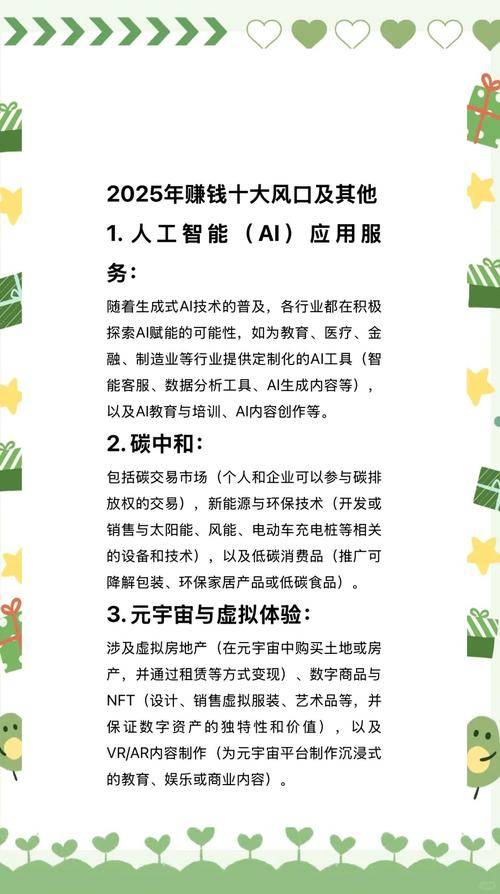 2025年赚钱十大风口及其他

1. 人工智能（AI）应用服务：

随着生成式AI技术的普及，各行业都在积极探索AI赋能的可能性，如为教育、医疗、金融、制造业等行业提供定制化的AI工具（智能客服、数据分析工具、AI生成内容等），以及AI教育与培训、AI内容创作等。

2. 碳中和：

包括碳交易市场（个人和企业可以参与碳排放权的交易），新能源与环保技术（开发或销售与太阳能、风能、电动车充电桩等相关的设备和技术），以及低碳消费品（推广可降解包装、环保家居产品或低碳食品）。

3. 元宇宙与虚拟体验：

涉及虚拟房地产（在元宇宙中购买土地或房产，并通过租赁等方式变现）、数字商品与NFT（设计、销售虚拟服装、艺术品等，并保证数字资产的独特性和价值），以及VR/AR内容制作（为元宇宙平台制作沉浸式的教育、娱乐或商业内容）。